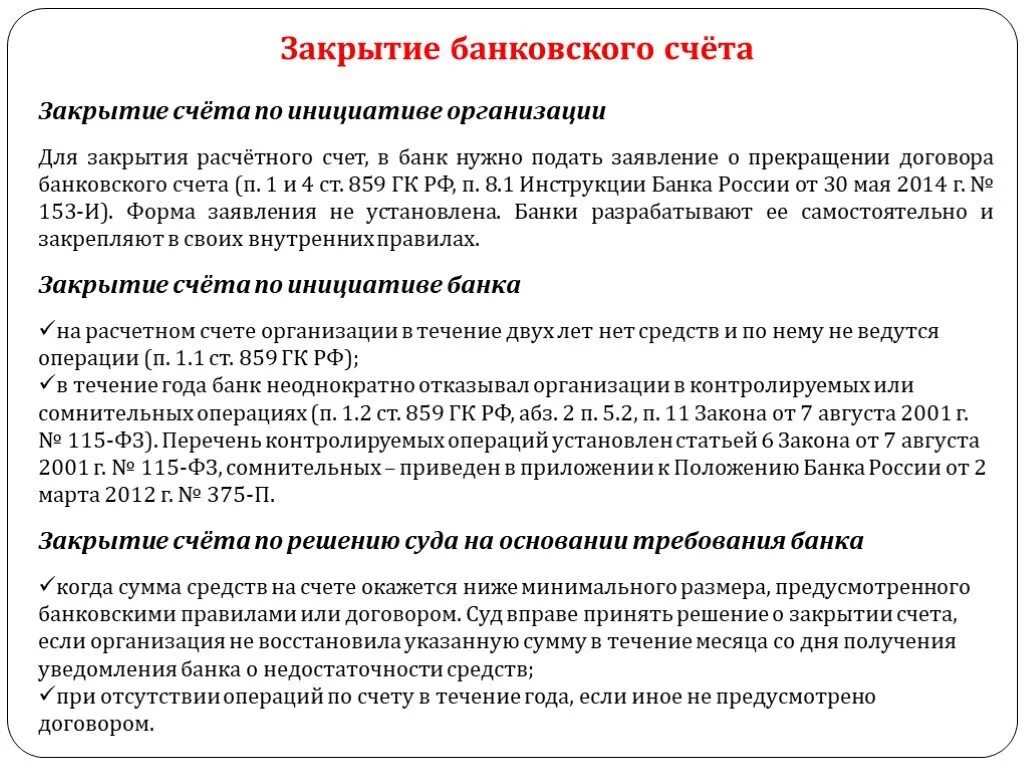 Закрытие банковского счёта

Закрытие счёта по инициативе организации

Для закрытия расчётного счет, в банк нужно подать заявление о прекращении договора банковского счета (п. 1 и 4 ст. 859 ГК РФ, п. 8.1 Инструкции Банка России от 30 мая 2014 г. № 153-И). Форма заявления не установлена. Банки разрабатывают ее самостоятельно и закрепляют в своих внутренних правилах.

Закрытие счёта по инициативе банка

✓на расчетном счете организации в течение двух лет нет средств и по нему не ведутся операции (п. 1.1 ст. 859 ГК РФ);
✓в течение года банк неоднократно отказывал организации в контролируемых или сомнительных операциях (п. 1.2 ст. 859 ГК РФ, абз. 2 п. 5.2, п. 11 Закона от 7 августа 2001 г. № 115-ФЗ). Перечень контролируемых операций установлен статьей 6 Закона от 7 августа 2001 г. № 115-ФЗ, сомнительных – приведен в приложении к Положению Банка России от 2 марта 2012 г. № 375-П.

Закрытие счёта по решению суда на основании требования банка

✓когда сумма средств на счете окажется ниже минимального размера, предусмотренного банковскими правилами или договором. Суд вправе принять решение о закрытии счета, если организация не восстановила указанную сумму в течение месяца со дня получения уведомления банка о недостаточности средств;
✓при отсутствии операций по счету в течение года, если иное не предусмотрено договором.